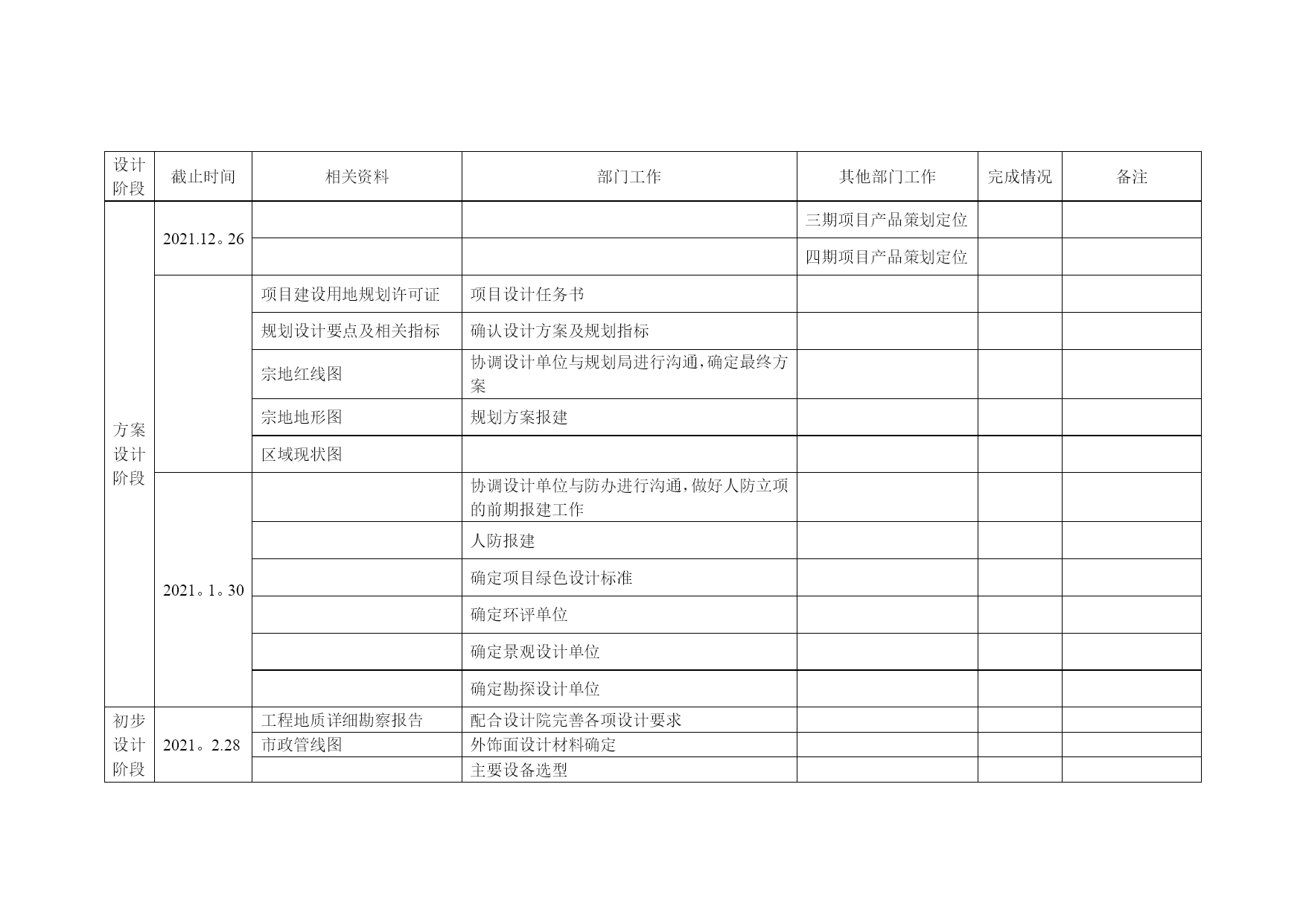 | 设计阶段 | 截止时间 | 相关资料 | 部门工作 | 其他部门工作 | 完成情况 | 备注 |
|---|---|---|---|---|---|---|
| 方案设计阶段 | 2021.12。26 | | | 三期项目产品策划定位 | | |
| | | | | 四期项目产品策划定位 | | |
| | | 项目建设用地规划许可证 | 项目设计任务书 | | | |
| | | 规划设计要点及相关指标 | 确认设计方案及规划指标 | | | |
| | | 宗地红线图 | 协调设计单位与规划局进行沟通,确定最终方案 | | | |
| | | 宗地地形图 | 规划方案报建 | | | |
| | | 区域现状图 | | | | |
| | 2021。1。30 | | 协调设计单位与防办进行沟通,做好人防立项的前期报建工作 | | | |
| | | | 人防报建 | | | |
| | | | 确定项目绿色设计标准 | | | |
| | | | 确定环评单位 | | | |
| | | | 确定景观设计单位 | | | |
| | | | 确定勘探设计单位 | | | |
| 初步设计阶段 | 2021。2.28 | 工程地质详细勘察报告 | 配合设计院完善各项设计要求 | | | |
| | | 市政管线图 | 外饰面设计材料确定 | | | |
| | | | 主要设备选型 | | | |